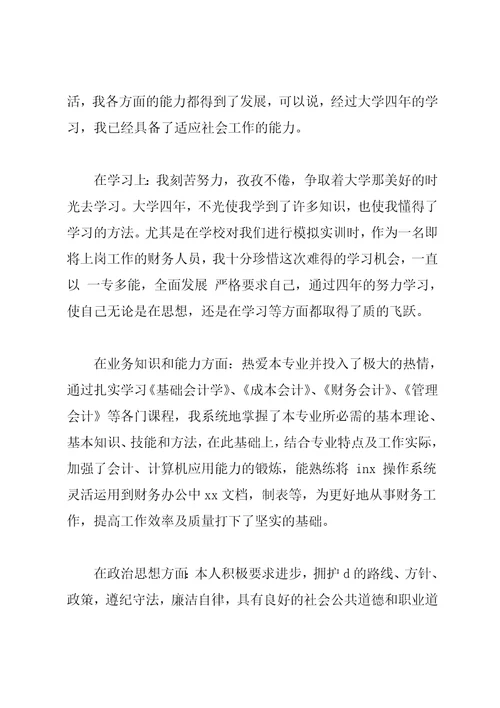 活，我各方面的能力都得到了发展，可以说，经过大学四年的学习，我已经具备了适应社会工作的能力。

在学习上：我刻苦努力，孜孜不倦，争取着大学那美好的时光去学习。大学四年，不光使我学到了许多知识，也使我懂得了学习的方法。尤其是在学校对我们进行模拟实训时，作为一名即将上岗工作的财务人员，我十分珍惜这次难得的学习机会，一直以 一专多能，全面发展 严格要求自己，通过四年的努力学习，使自己无论是在思想，还是在学习等方面都取得了质的飞跃。

在业务知识和能力方面：热爱本专业并投入了极大的热情，通过扎实学习《基础会计学》、《成本会计》、《财务会计》、《管理会计》等各门课程，我系统地掌握了本专业所必需的基本理论、基本知识、技能和方法，在此基础上，结合专业特点及工作实际，加强了会计、计算机应用能力的锻炼，能熟练将 inx 操作系统灵活运用到财务办公中 xx 文档，制表等，为更好地从事财务工作，提高工作效率及质量打下了坚实的基础。

在政治思想方面：本人积极要求进步，拥护 d 的路线、方针、政策，遵纪守法，廉洁自律，具有良好的社会公共道德和职业道